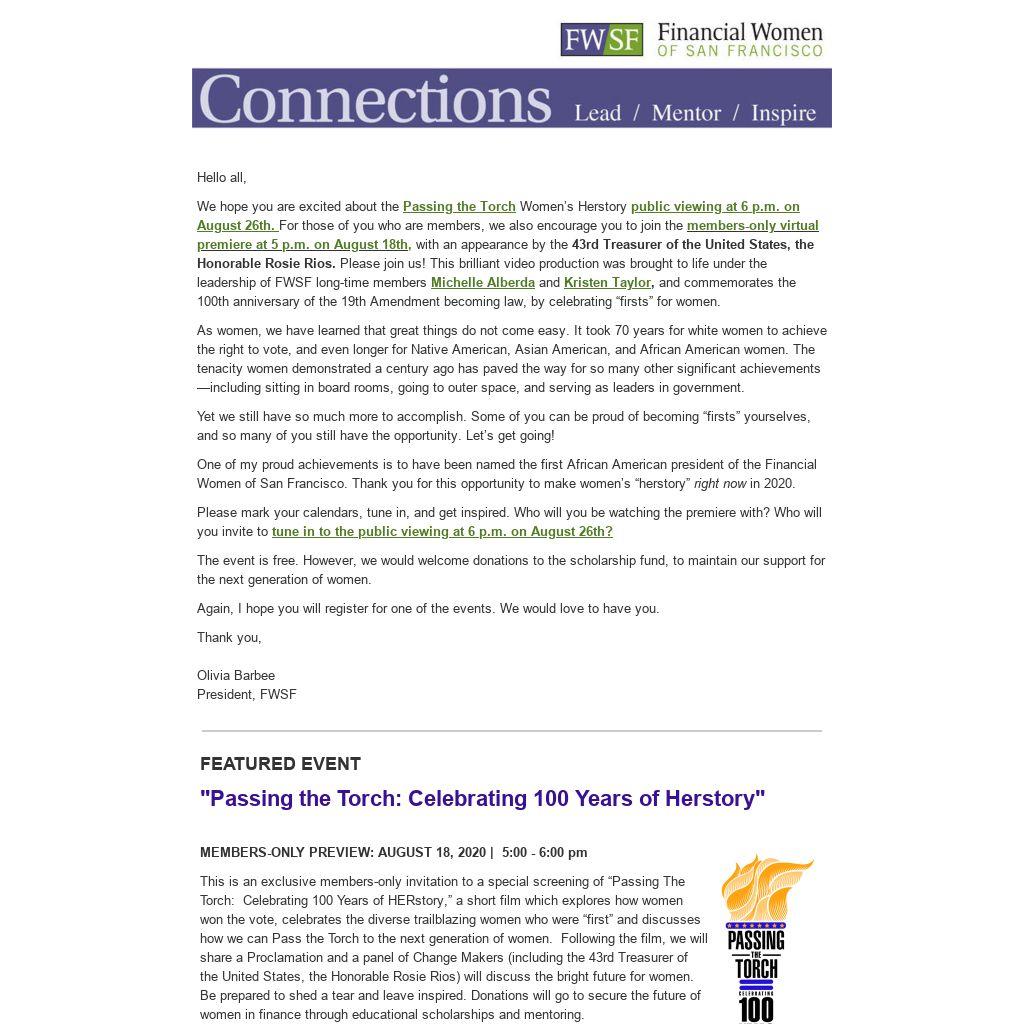 FWSF Financial Women OF SAN FRANCISCO

Connections Lead / Mentor / Inspire

Hello all,

We hope you are excited about the Passing the Torch Women's Herstory public viewing at 6 p.m. on August 26th. For those of you who are members, we also encourage you to join the members-only virtual premiere at 5 p.m. on August 18th, with an appearance by the 43rd Treasurer of the United States, the Honorable Rosie Rios. Please join us! This brilliant video production was brought to life under the leadership of FWSF long-time members Michelle Alberda and Kristen Taylor, and commemorates the 100th anniversary of the 19th Amendment becoming law, by celebrating "firsts" for women.

As women, we have learned that great things do not come easy. It took 70 years for white women to achieve the right to vote, and even longer for Native American, Asian American, and African American women. The tenacity women demonstrated a century ago has paved the way for so many other significant achievements—including sitting in board rooms, going to outer space, and serving as leaders in government.

Yet we still have so much more to accomplish. Some of you can be proud of becoming "firsts" yourselves, and so many of you still have the opportunity. Let's get going!

One of my proud achievements is to have been named the first African American president of the Financial Women of San Francisco. Thank you for this opportunity to make women's "herstory" right now in 2020.

Please mark your calendars, tune in, and get inspired. Who will you be watching the premiere with? Who will you invite to tune in to the public viewing at 6 p.m. on August 26th?

The event is free. However, we would welcome donations to the scholarship fund, to maintain our support for the next generation of women.

Again, I hope you will register for one of the events. We would love to have you.

Thank you,

Olivia Barbee
President, FWSF

FEATURED EVENT

"Passing the Torch: Celebrating 100 Years of Herstory"

MEMBERS-ONLY PREVIEW: AUGUST 18, 2020 | 5:00 - 6:00 pm

This is an exclusive members-only invitation to a special screening of "Passing The Torch: Celebrating 100 Years of HERstory," a short film which explores how women won the vote, celebrates the diverse trailblazing women who were "first" and discusses how we can Pass the Torch to the next generation of women. Following the film, we will share a Proclamation and a panel of Change Makers (including the 43rd Treasurer of the United States, the Honorable Rosie Rios) will discuss the bright future for women. Be prepared to shed a tear and leave inspired. Donations will go to secure the future of women in finance through educational scholarships and mentoring.

PASSING THE TORCH CELEBRATING 100